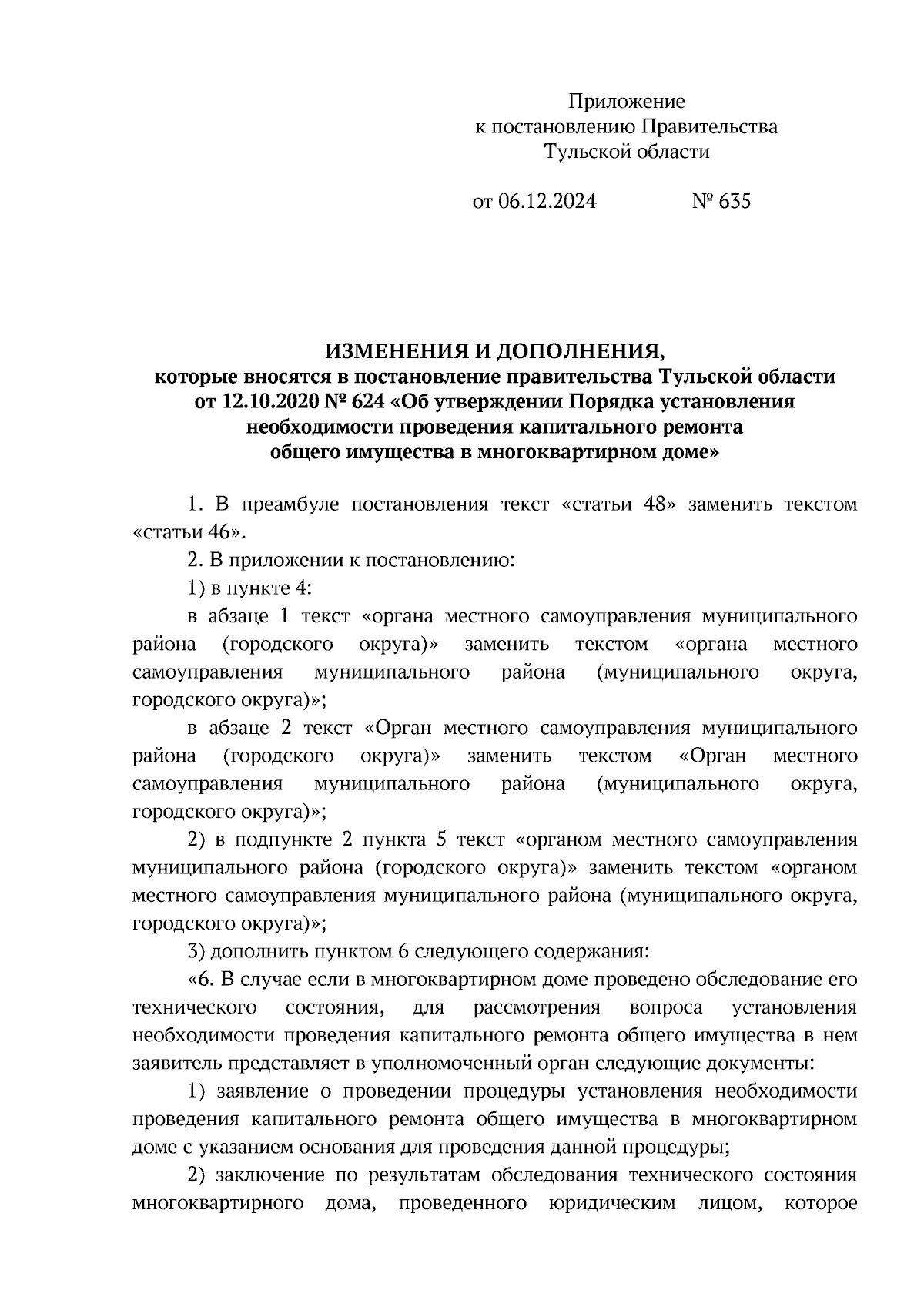 Приложение
к постановлению Правительства
Тульской области

от 06.12.2024 № 635

ИЗМЕНЕНИЯ И ДОПОЛНЕНИЯ,
которые вносятся в постановление правительства Тульской области от 12.10.2020 № 624 «Об утверждении Порядка установления необходимости проведения капитального ремонта общего имущества в многоквартирном доме»

1. В преамбуле постановления текст «статьи 48» заменить текстом «статьи 46».

2. В приложении к постановлению:

1) в пункте 4:

в абзаце 1 текст «органа местного самоуправления муниципального района (городского округа)» заменить текстом «органа местного самоуправления муниципального района (муниципального округа, городского округа)»;

в абзаце 2 текст «Орган местного самоуправления муниципального района (городского округа)» заменить текстом «Орган местного самоуправления муниципального района (муниципального округа, городского округа)»;

2) в подпункте 2 пункта 5 текст «органом местного самоуправления муниципального района (городского округа)» заменить текстом «органом местного самоуправления муниципального района (муниципального округа, городского округа)»;

3) дополнить пунктом 6 следующего содержания:

«6. В случае если в многоквартирном доме проведено обследование его технического состояния, для рассмотрения вопроса установления необходимости проведения капитального ремонта общего имущества в нем заявитель представляет в уполномоченный орган следующие документы:

1) заявление о проведении процедуры установления необходимости проведения капитального ремонта общего имущества в многоквартирном доме с указанием основания для проведения данной процедуры;

2) заключение по результатам обследования технического состояния многоквартирного дома, проведенного юридическим лицом, которое